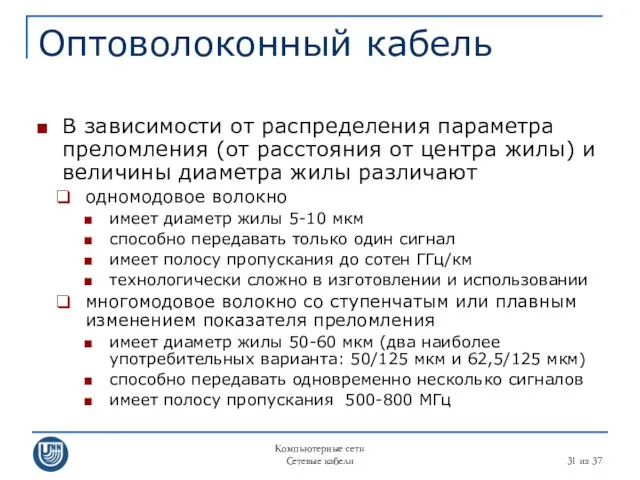 Оптоволоконный кабель

В зависимости от распределения параметра преломления (от расстояния от центра жилы) и величины диаметра жилы различают

одномодовое волокно

имеет диаметр жилы 5-10 мкм

способно передавать только один сигнал

имеет полосу пропускания до сотен ГГц/км

технологически сложно в изготовлении и использовании

многомодовое волокно со ступенчатым или плавным изменением показателя преломления

имеет диаметр жилы 50-60 мкм (два наиболее употребительных варианта: 50/125 мкм и 62,5/125 мкм)

способно передавать одновременно несколько сигналов

имеет полосу пропускания 500-800 МГц

UNN

Компьютерные сети
Сетевые кабели

31 из 37